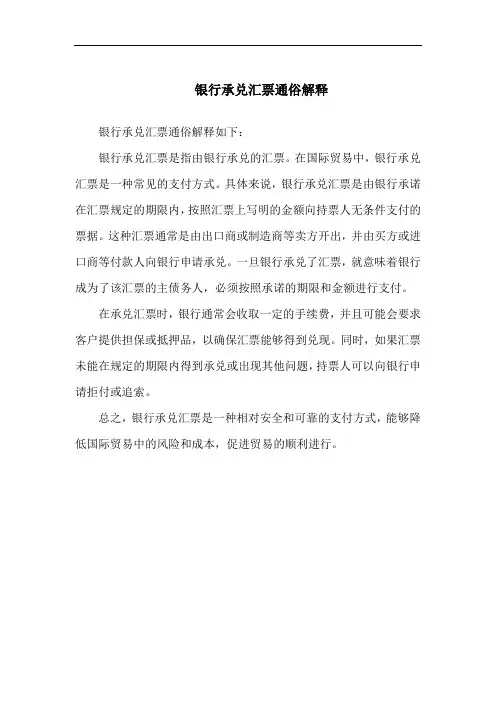 银行承兑汇票通俗解释

银行承兑汇票通俗解释如下：

银行承兑汇票是指由银行承兑的汇票。在国际贸易中，银行承兑汇票是一种常见的支付方式。具体来说，银行承兑汇票是由银行承诺在汇票规定的期限内，按照汇票上写明的金额向持票人无条件支付的票据。这种汇票通常是由出口商或制造商等卖方开出，并由买方或进口商等付款人向银行申请承兑。一旦银行承兑了汇票，就意味着银行成为了该汇票的主债务人，必须按照承诺的期限和金额进行支付。

在承兑汇票时，银行通常会收取一定的手续费，并且可能会要求客户提供担保或抵押品，以确保汇票能够得到兑现。同时，如果汇票未能在规定的期限内得到承兑或出现其他问题，持票人可以向银行申请拒付或追索。

总之，银行承兑汇票是一种相对安全和可靠的支付方式，能够降低国际贸易中的风险和成本，促进贸易的顺利进行。